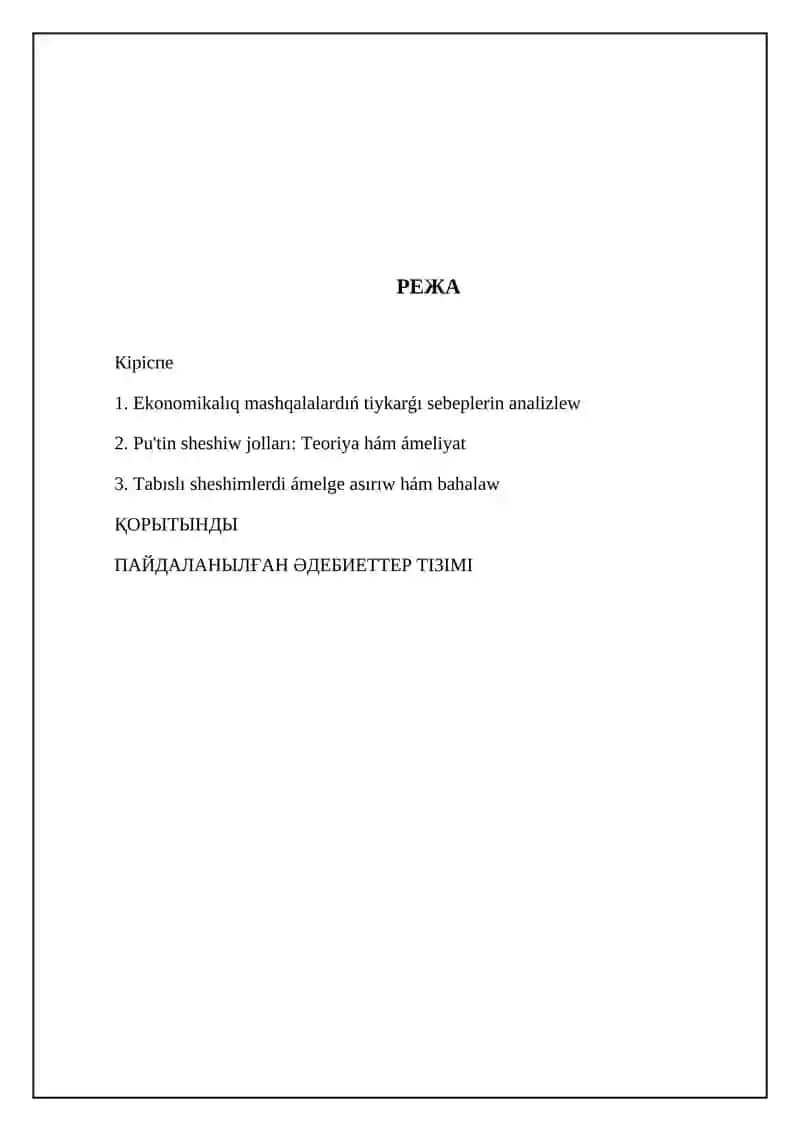 РЕЖА

Кіріспе

1. Ekonomikalıq mashqalalardıń tiykarǵı sebeplerin analizlew

2. Pu'tin sheshiw jolları: Teoriya hám ámeliyat

3. Tabıslı sheshimlerdi ámelge asırıw hám bahalaw

ҚОРЫТЫНДЫ

ПАЙДАЛАНЫЛҒАН ӘДЕБИЕТТЕР ТІЗІМІ